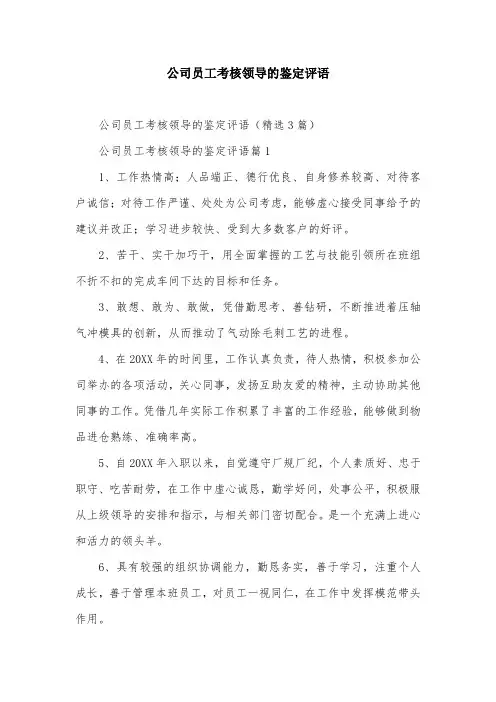 公司员工考核领导的鉴定评语

公司员工考核领导的鉴定评语（精选3篇）

公司员工考核领导的鉴定评语篇1

1、工作热情高；人品端正、德行优良、自身修养较高、对待客户诚信；对待工作严谨、处处为公司考虑，能够虚心接受同事给予的建议并改正；学习进步较快、受到大多数客户的好评。

2、苦干、实干加巧干，用全面掌握的工艺与技能引领所在班组不折不扣的完成车间下达的目标和任务。

3、敢想、敢为、敢做，凭借勤思考、善钻研，不断推进着压轴气冲模具的创新，从而推动了气动除毛刺工艺的进程。

4、在20XX年的时间里，工作认真负责，待人热情，积极参加公司举办的各项活动，关心同事，发扬互助友爱的精神，主动协助其他同事的工作。凭借几年实际工作积累了丰富的工作经验，能够做到物品进仓熟练、准确率高。

5、自20XX年入职以来，自觉遵守厂规厂纪，个人素质好、忠于职守、吃苦耐劳，在工作中虚心诚恳，勤学好问，处事公平，积极服从上级领导的安排和指示，与相关部门密切配合。是一个充满上进心和活力的领头羊。

6、具有较强的组织协调能力，勤恳务实，善于学习，注重个人成长，善于管理本班员工，对员工一视同仁，在工作中发挥模范带头作用。